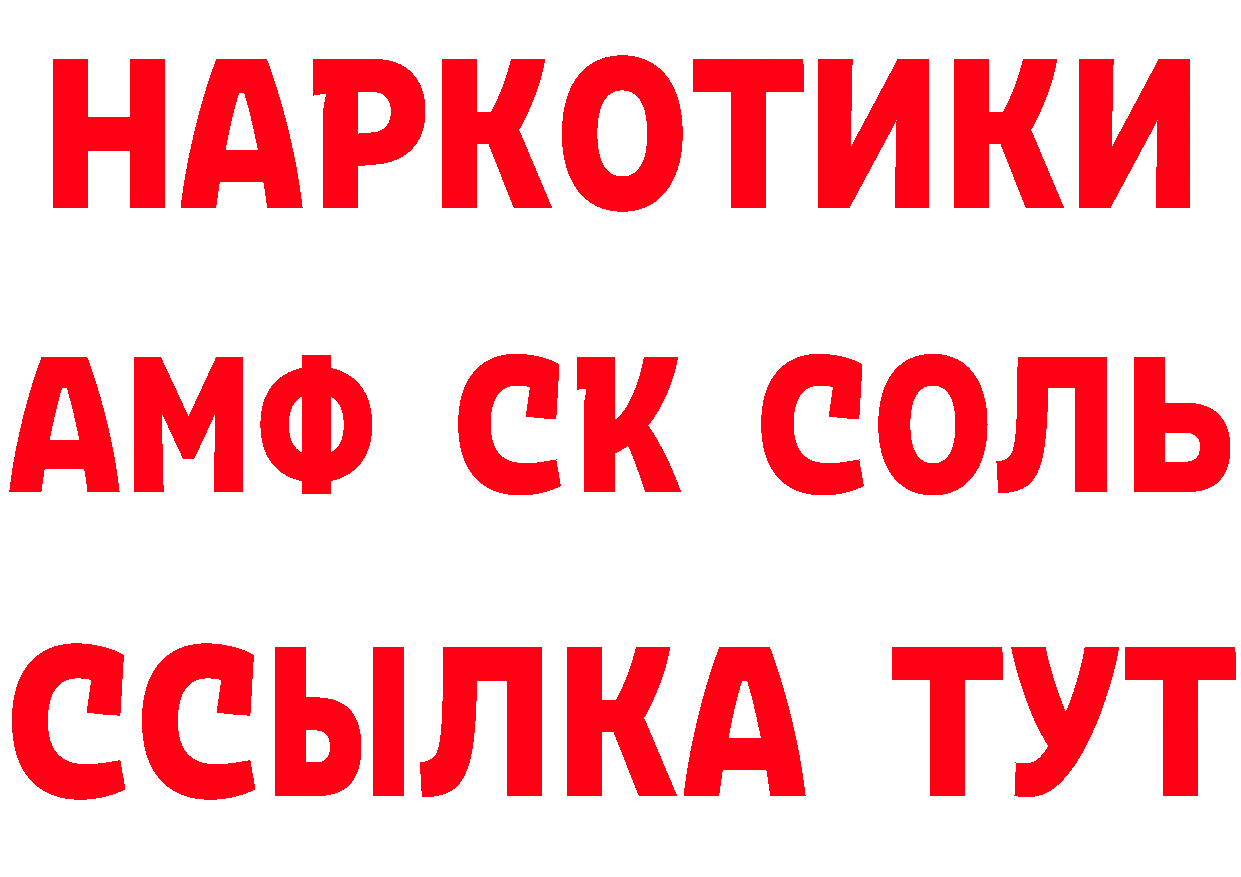 НАРКОТИКИ

АМФ СК СОЛЬ

ССЫЛКА ТУТ